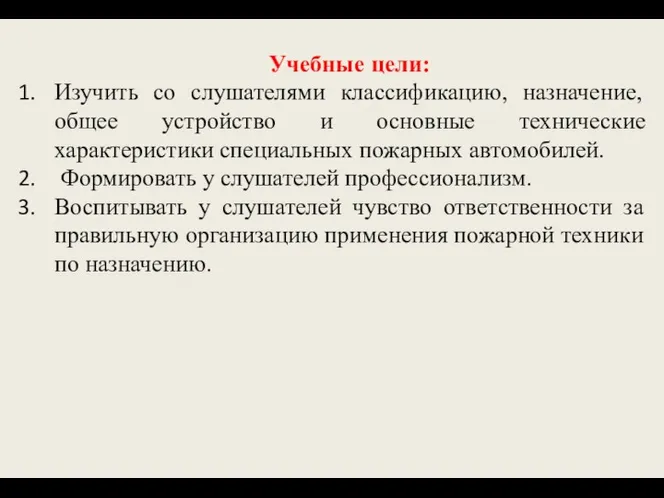 Учебные цели:

1. Изучить со слушателями классификацию, назначение, общее устройство и основные технические характеристики специальных пожарных автомобилей.
2. Формировать у слушателей профессионализм.
3. Воспитывать у слушателей чувство ответственности за правильную организацию применения пожарной техники по назначению.